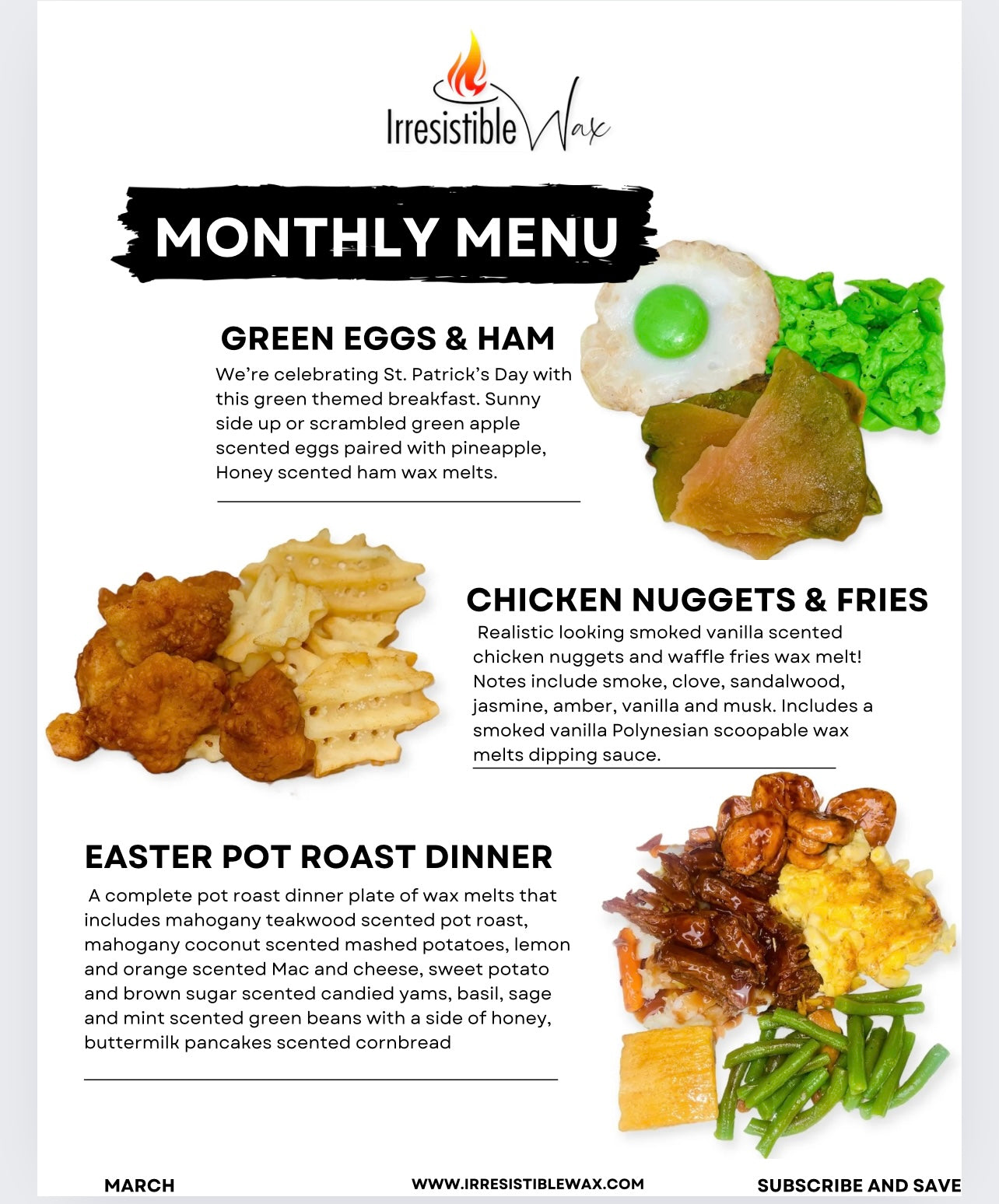 Irresistible Wax

MONTHLY MENU

GREEN EGGS & HAM

We're celebrating St. Patrick's Day with this green themed breakfast. Sunny side up or scrambled green apple scented eggs paired with pineapple, Honey scented ham wax melts.

CHICKEN NUGGETS & FRIES

Realistic looking smoked vanilla scented chicken nuggets and waffle fries wax melt! Notes include smoke, clove, sandalwood, jasmine, amber, vanilla and musk. Includes a smoked vanilla Polynesian scoopable wax melts dipping sauce.

EASTER POT ROAST DINNER

A complete pot roast dinner plate of wax melts that includes mahogany teakwood scented pot roast, mahogany coconut scented mashed potatoes, lemon and orange scented Mac and cheese, sweet potato and brown sugar scented candied yams, basil, sage and mint scented green beans with a side of honey, buttermilk pancakes scented cornbread

MARCH

WWW.IRRESISTIBLEWAX.COM

SUBSCRIBE AND SAVE